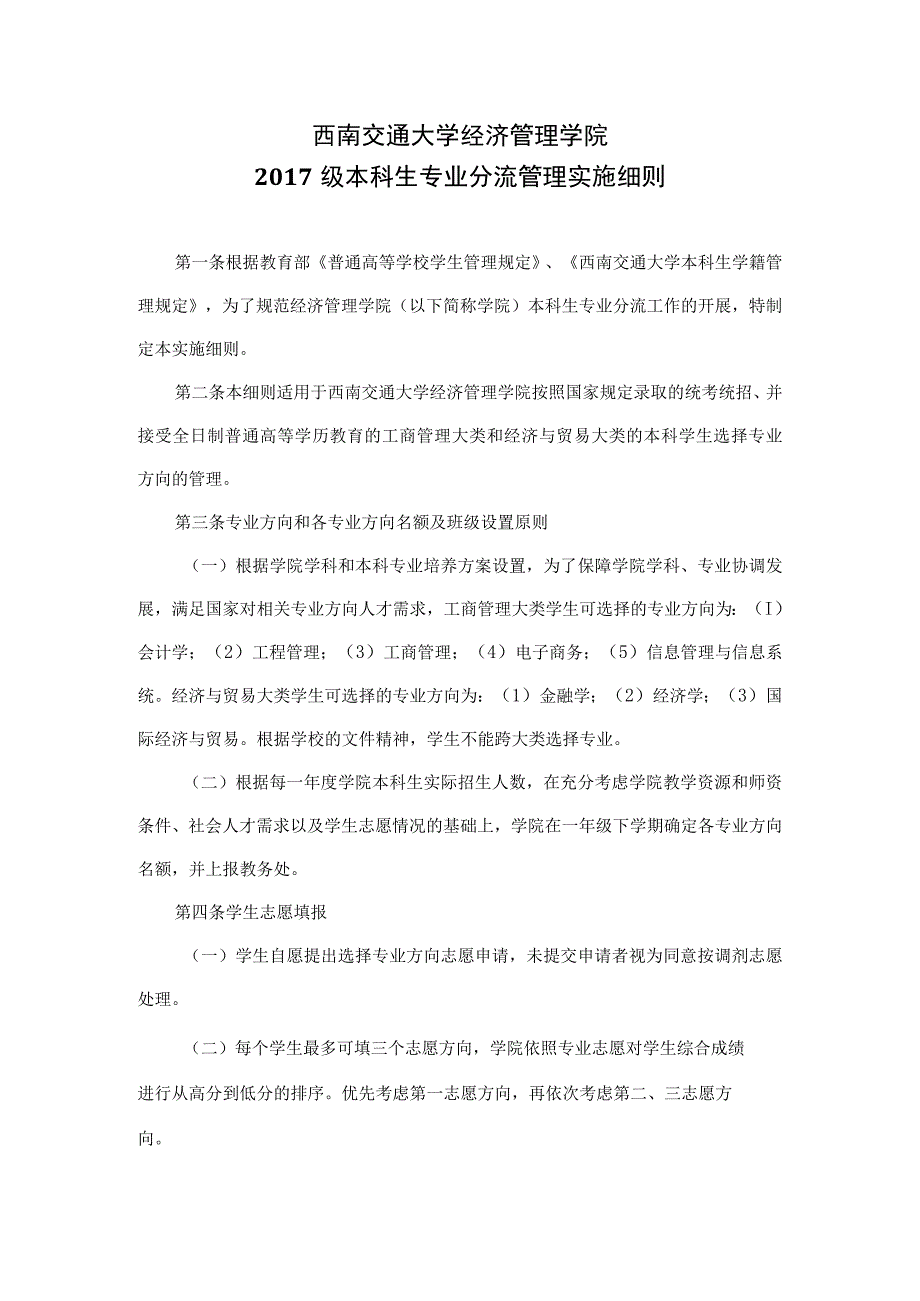 西南交通大学经济管理学院
2017级本科生专业分流管理实施细则

第一条根据教育部《普通高等学校学生管理规定》、《西南交通大学本科生学籍管理规定》，为了规范经济管理学院（以下简称学院）本科生专业分流工作的开展，特制定本实施细则。

第二条本细则适用于西南交通大学经济管理学院按照国家规定录取的统考统招、并接受全日制普通高等学历教育的工商管理大类和经济与贸易大类的本科学生选择专业方向的管理。

第三条专业方向和各专业方向名额及班级设置原则

（一）根据学院学科和本科专业培养方案设置，为了保障学院学科、专业协调发展，满足国家对相关专业方向人才需求，工商管理大类学生可选择的专业方向为：（I）会计学；（2）工程管理；（3）工商管理；（4）电子商务；（5）信息管理与信息系统。经济与贸易大类学生可选择的专业方向为：（1）金融学；（2）经济学；（3）国际经济与贸易。根据学校的文件精神，学生不能跨大类选择专业。

（二）根据每一年度学院本科生实际招生人数，在充分考虑学院教学资源和师资条件、社会人才需求以及学生志愿情况的基础上，学院在一年级下学期确定各专业方向名额，并上报教务处。

第四条学生志愿填报

（一）学生自愿提出选择专业方向志愿申请，未提交申请者视为同意按调剂志愿处理。

（二）每个学生最多可填三个志愿方向，学院依照专业志愿对学生综合成绩进行从高分到低分的排序。优先考虑第一志愿方向，再依次考虑第二、三志愿方向。